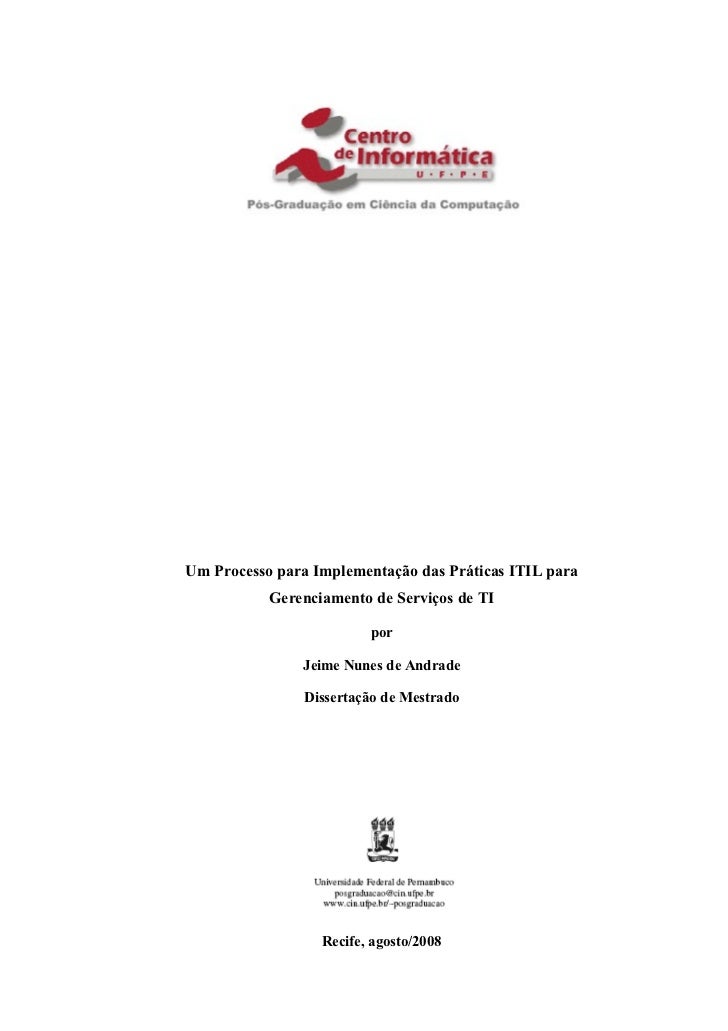 Centro de Informática
U · F · P · E
Pós-Graduação em Ciência da Computação

Um Processo para Implementação das Práticas ITIL para Gerenciamento de Serviços de TI

por

Jeime Nunes de Andrade

Dissertação de Mestrado

Universidade Federal de Pernambuco
posgraduacao@cin.ufpe.br
www.cin.ufpe.br/~posgraduacao

Recife, agosto/2008